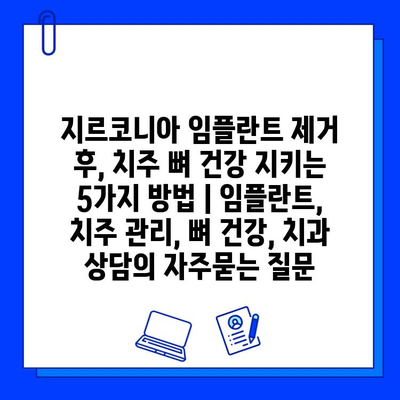 지르코니아 임플란트 제거 후, 치주 뼈 건강 지키는 5가지 방법 | 임플란트, 치주 관리, 뼈 건강, 치과 상담의 자주묻는 질문